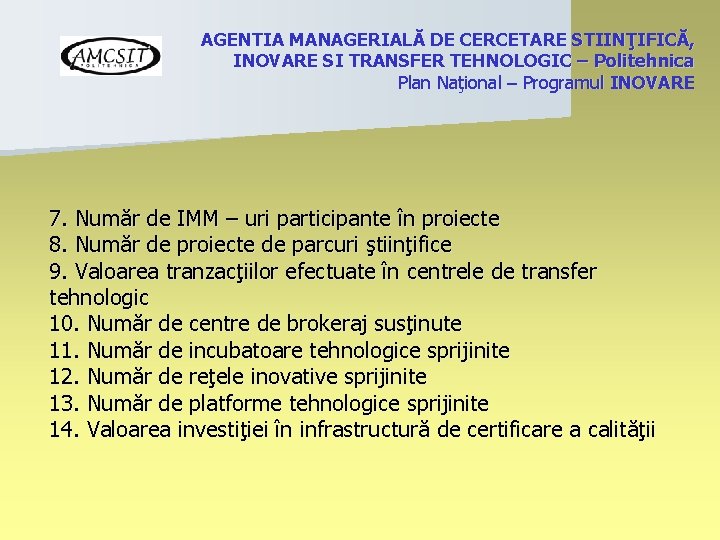 AMCSIT
POLITEHNICA

AGENTIA MANAGERIALĂ DE CERCETARE STIINŢIFICĂ, INOVARE SI TRANSFER TEHNOLOGIC – Politehnica
Plan Naţional – Programul INOVARE

7. Număr de IMM – uri participante în proiecte
8. Număr de proiecte de parcuri ştiinţifice
9. Valoarea tranzacţiilor efectuate în centrele de transfer tehnologic
10. Număr de centre de brokeraj susţinute
11. Număr de incubatoare tehnologice sprijinite
12. Număr de reţele inovative sprijinite
13. Număr de platforme tehnologice sprijinite
14. Valoarea investiţiei în infrastructură de certificare a calităţii